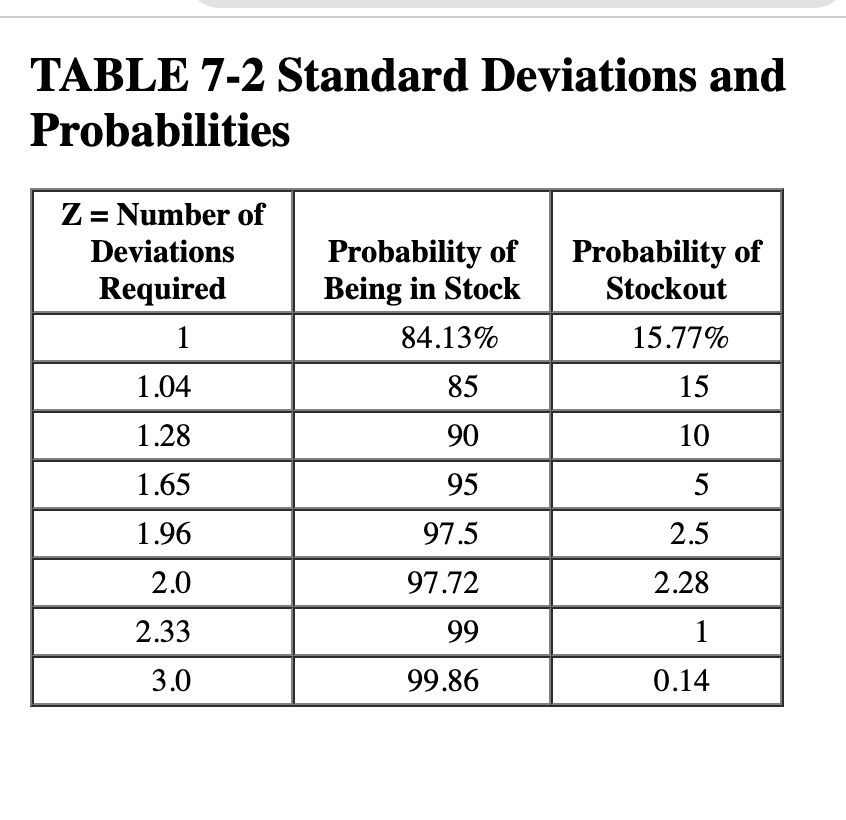 TABLE 7-2 Standard Deviations and Probabilities

| Z = Number of Deviations Required | Probability of Being in Stock | Probability of Stockout |
|---|---|---|
| 1 | 84.13% | 15.77% |
| 1.04 | 85 | 15 |
| 1.28 | 90 | 10 |
| 1.65 | 95 | 5 |
| 1.96 | 97.5 | 2.5 |
| 2.0 | 97.72 | 2.28 |
| 2.33 | 99 | 1 |
| 3.0 | 99.86 | 0.14 |